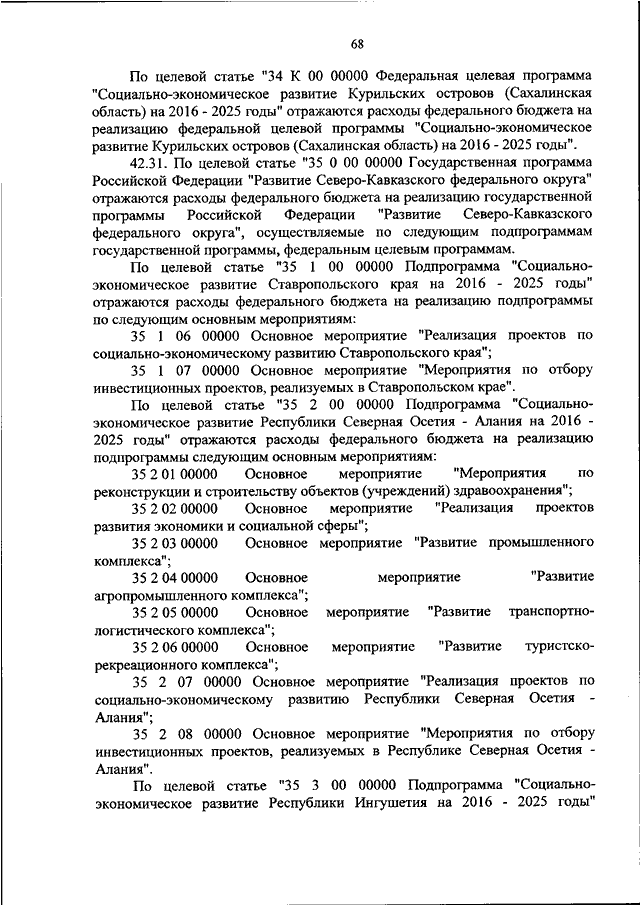 68

По целевой статье "34 К 00 00000 Федеральная целевая программа "Социально-экономическое развитие Курильских островов (Сахалинская область) на 2016 - 2025 годы" отражаются расходы федерального бюджета на реализацию федеральной целевой программы "Социально-экономическое развитие Курильских островов (Сахалинская область) на 2016 - 2025 годы".

42.31. По целевой статье "35 0 00 00000 Государственная программа Российской Федерации "Развитие Северо-Кавказского федерального округа" отражаются расходы федерального бюджета на реализацию государственной программы Российской Федерации "Развитие Северо-Кавказского федерального округа", осуществляемые по следующим подпрограммам государственной программы, федеральным целевым программам.

По целевой статье "35 1 00 00000 Подпрограмма "Социально-экономическое развитие Ставропольского края на 2016 - 2025 годы" отражаются расходы федерального бюджета на реализацию подпрограммы по следующим основным мероприятиям:

35 1 06 00000 Основное мероприятие "Реализация проектов по социально-экономическому развитию Ставропольского края";

35 1 07 00000 Основное мероприятие "Мероприятия по отбору инвестиционных проектов, реализуемых в Ставропольском крае".

По целевой статье "35 2 00 00000 Подпрограмма "Социально-экономическое развитие Республики Северная Осетия - Алания на 2016 - 2025 годы" отражаются расходы федерального бюджета на реализацию подпрограммы следующим основным мероприятиям:

35 2 01 00000 Основное мероприятие "Мероприятия по реконструкции и строительству объектов (учреждений) здравоохранения";

35 2 02 00000 Основное мероприятие "Реализация проектов развития экономики и социальной сферы";

35 2 03 00000 Основное мероприятие "Развитие промышленного комплекса";

35 2 04 00000 Основное мероприятие "Развитие агропромышленного комплекса";

35 2 05 00000 Основное мероприятие "Развитие транспортно-логистического комплекса";

35 2 06 00000 Основное мероприятие "Развитие туристско-рекреационного комплекса";

35 2 07 00000 Основное мероприятие "Реализация проектов по социально-экономическому развитию Республики Северная Осетия - Алания";

35 2 08 00000 Основное мероприятие "Мероприятия по отбору инвестиционных проектов, реализуемых в Республике Северная Осетия - Алания".

По целевой статье "35 3 00 00000 Подпрограмма "Социально-экономическое развитие Республики Ингушетия на 2016 - 2025 годы"